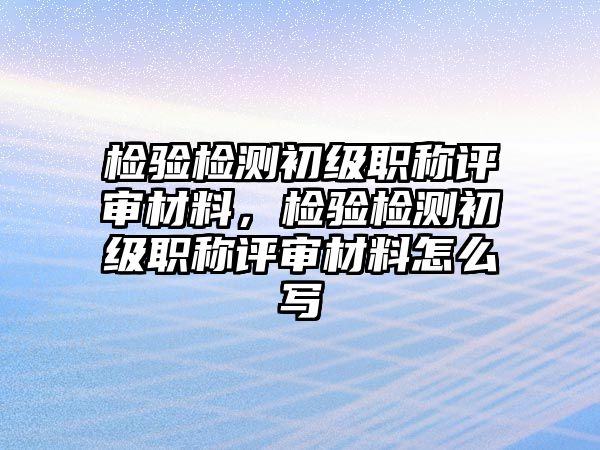 检验检测初级职称评审材料，检验检测初级职称评审材料怎么写